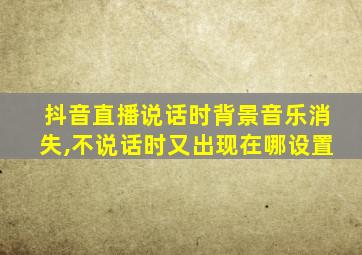 抖音直播说话时背景音乐消失,不说话时又出现在哪设置